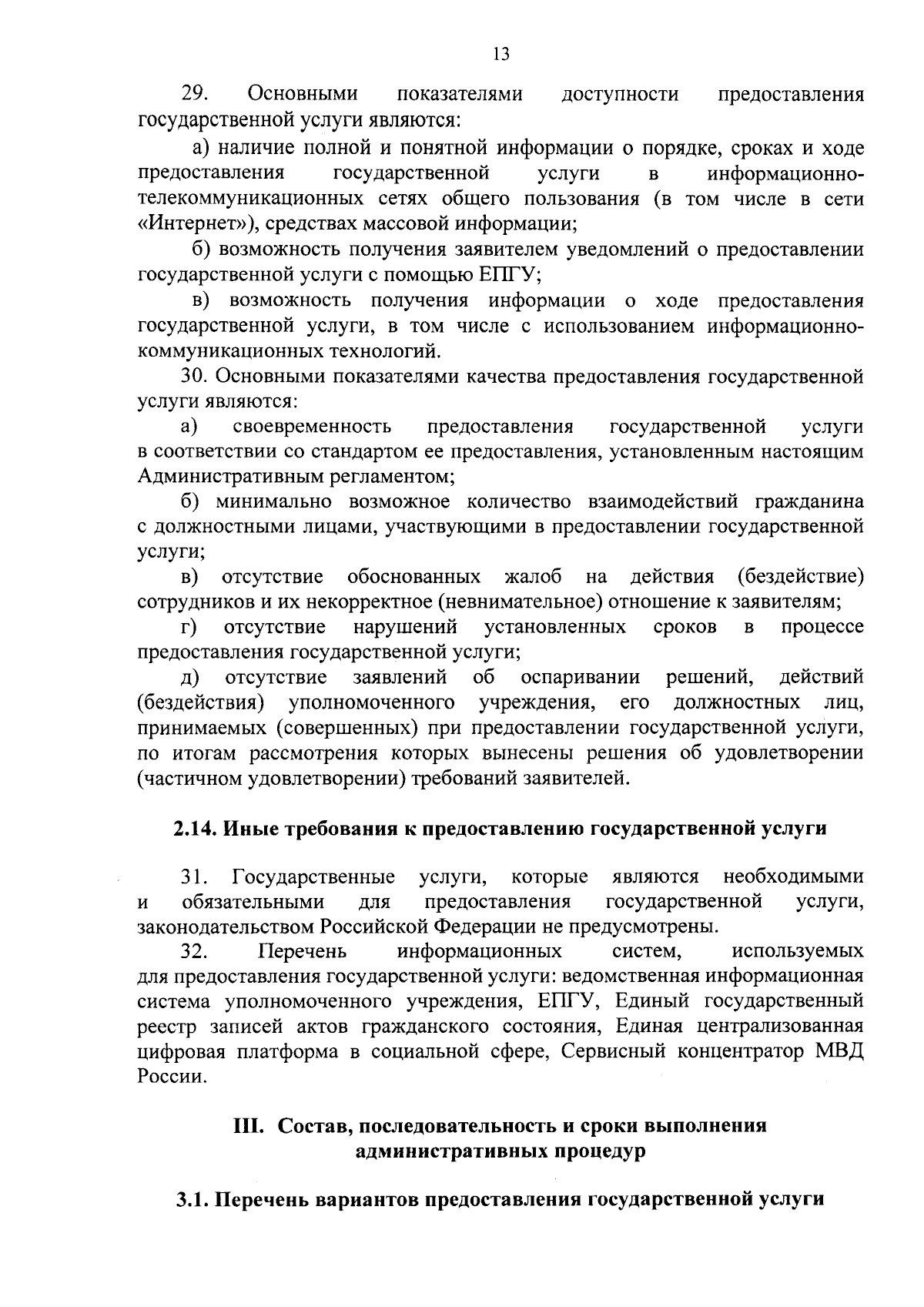 13

29. Основными показателями доступности предоставления государственной услуги являются:

а) наличие полной и понятной информации о порядке, сроках и ходе предоставления государственной услуги в информационно-телекоммуникационных сетях общего пользования (в том числе в сети «Интернет»), средствах массовой информации;

б) возможность получения заявителем уведомлений о предоставлении государственной услуги с помощью ЕПГУ;

в) возможность получения информации о ходе предоставления государственной услуги, в том числе с использованием информационно-коммуникационных технологий.

30. Основными показателями качества предоставления государственной услуги являются:

а) своевременность предоставления государственной услуги в соответствии со стандартом ее предоставления, установленным настоящим Административным регламентом;

б) минимально возможное количество взаимодействий гражданина с должностными лицами, участвующими в предоставлении государственной услуги;

в) отсутствие обоснованных жалоб на действия (бездействие) сотрудников и их некорректное (невнимательное) отношение к заявителям;

г) отсутствие нарушений установленных сроков в процессе предоставления государственной услуги;

д) отсутствие заявлений об оспаривании решений, действий (бездействия) уполномоченного учреждения, его должностных лиц, принимаемых (совершенных) при предоставлении государственной услуги, по итогам рассмотрения которых вынесены решения об удовлетворении (частичном удовлетворении) требований заявителей.

2.14. Иные требования к предоставлению государственной услуги

31. Государственные услуги, которые являются необходимыми и обязательными для предоставления государственной услуги, законодательством Российской Федерации не предусмотрены.

32. Перечень информационных систем, используемых для предоставления государственной услуги: ведомственная информационная система уполномоченного учреждения, ЕПГУ, Единый государственный реестр записей актов гражданского состояния, Единая централизованная цифровая платформа в социальной сфере, Сервисный концентратор МВД России.

III. Состав, последовательность и сроки выполнения административных процедур

3.1. Перечень вариантов предоставления государственной услуги